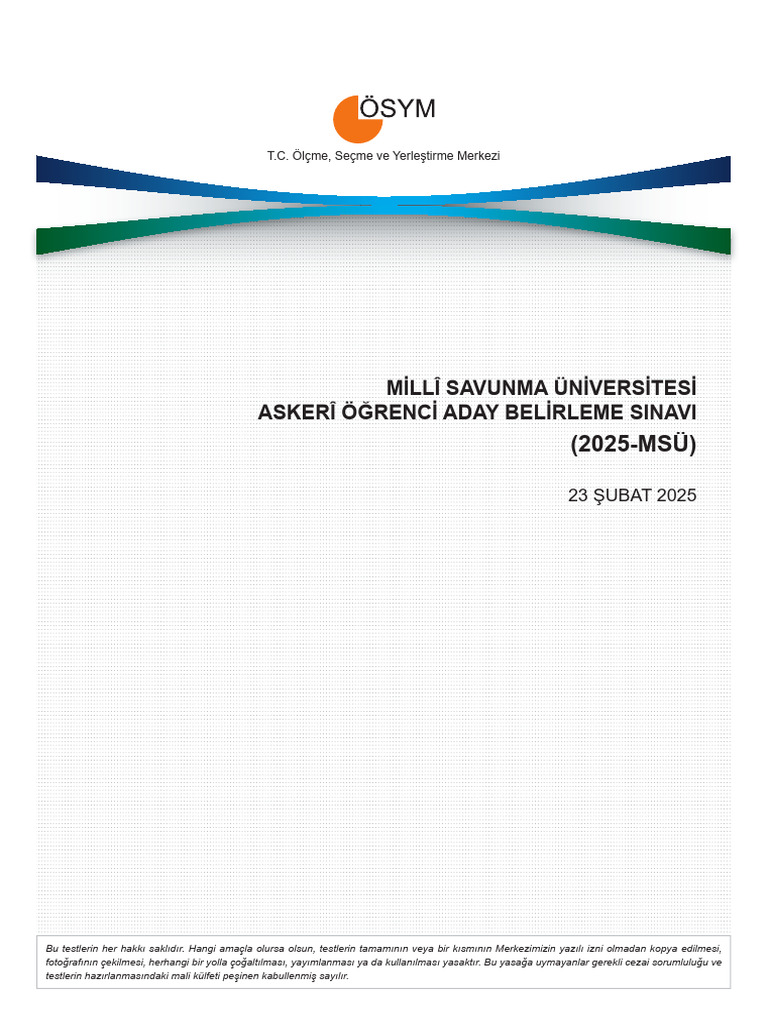 ÖSYM
T.C. Ölçme, Seçme ve Yerleştirme Merkezi

MİLLÎ SAVUNMA ÜNİVERSİTESİ
ASKERÎ ÖĞRENCİ ADAY BELİRLEME SINAVI
(2025-MSÜ)

23 ŞUBAT 2025

Bu testlerin her hakkı saklıdır. Hangi amaçla olursa olsun, testlerin tamamının veya bir kısmının Merkezimizin yazılı izni olmadan kopya edilmesi, fotoğrafının çekilmesi, herhangi bir yolla çoğaltılması, yayımlanması ya da kullanılması yasaktır. Bu yasağa uymayanlar gerekli cezai sorumluluğu ve testlerin hazırlanmasındaki mali külfeti peşinen kabullenmiş sayılır.